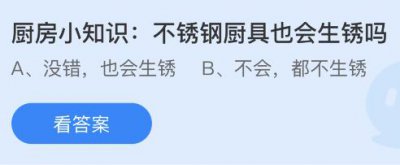 厨房小知识：不锈钢厨具也会生锈吗

A、没错，也会生锈　B、不会，都不生锈

看答案